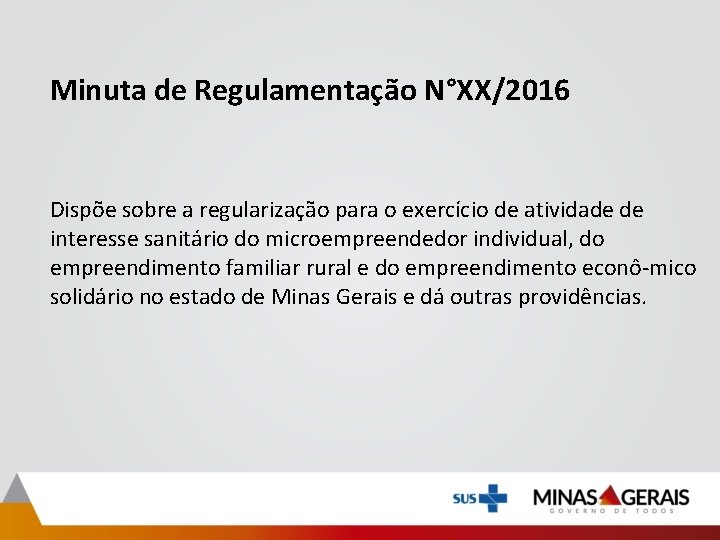 Minuta de Regulamentação N°XX/2016

Dispõe sobre a regularização para o exercício de atividade de interesse sanitário do microempreendedor individual, do empreendimento familiar rural e do empreendimento econô-mico solidário no estado de Minas Gerais e dá outras providências.

SUS

MINAS GERAIS
GOVERNO DE TODOS